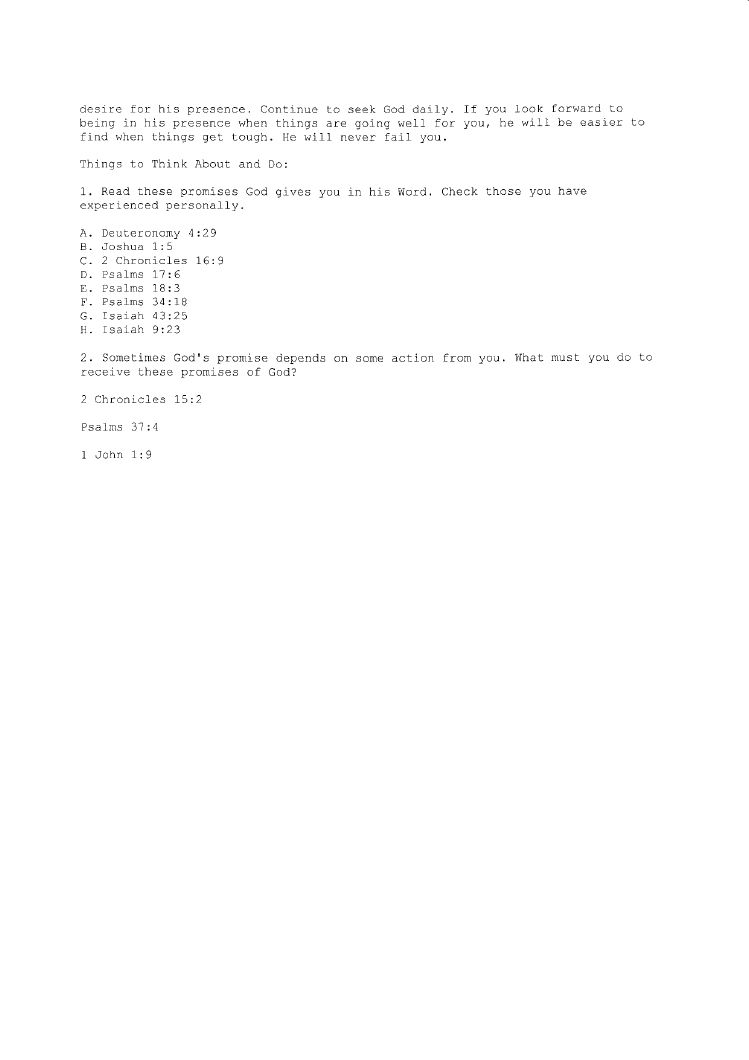 desire for his presence. Continue to seek God daily. If you look forward to being in his presence when things are going well for you, he will be easier to find when things get tough. He will never fail you.

Things to Think About and Do:

1. Read these promises God gives you in his Word. Check those you have experienced personally.

A. Deuteronomy 4:29
B. Joshua 1:5
C. 2 Chronicles 16:9
D. Psalms 17:6
E. Psalms 18:3
F. Psalms 34:18
G. Isaiah 43:25
H. Isaiah 9:23

2. Sometimes God's promise depends on some action from you. What must you do to receive these promises of God?

2 Chronicles 15:2

Psalms 37:4

1 John 1:9